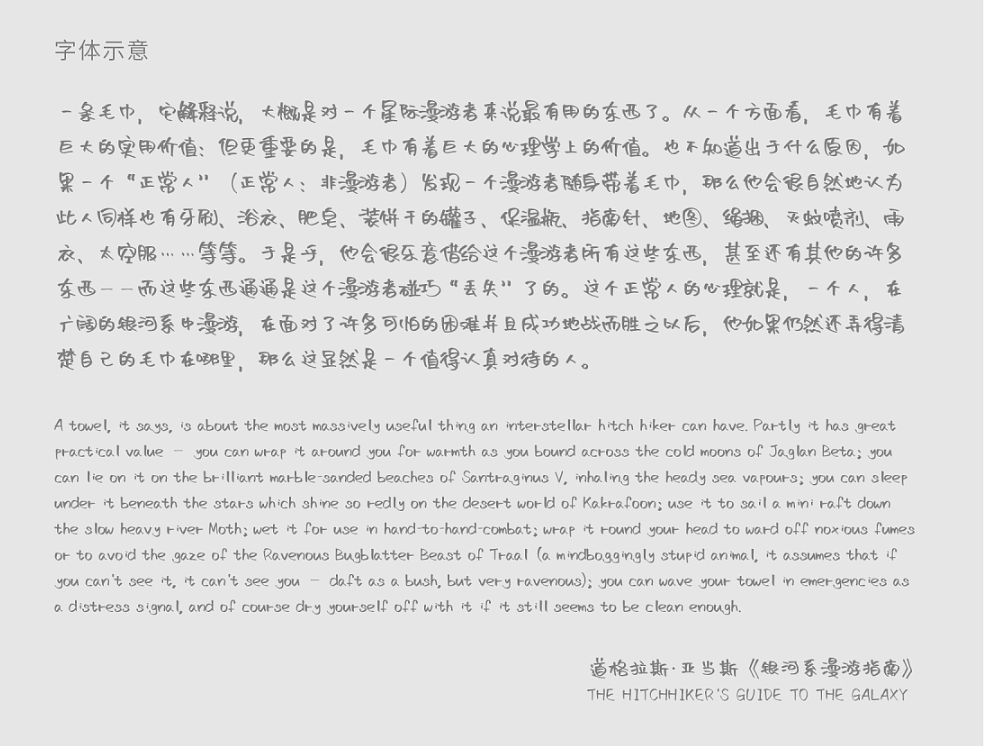 字体示意

一条毛巾，它解释说，大概是对一个星际漫游者来说最有用的东西了。从一个方面看，毛巾有着巨大的实用价值；但更重要的是，毛巾有着巨大的心理学上的价值。也不知道出于什么原因，如果一个“正常人”（正常人：非漫游者）发现一个漫游者随身带着毛巾，那么他会很自然地认为此人同样也有牙刷、浴衣、肥皂、装饼干的罐子、保温瓶、指南针、地图、绳捆、灭蚊喷剂、雨衣、太空服……等等。于是乎，他会很乐意借给这个漫游者所有这些东西，甚至还有其他的许多东西——而这些东西通通是这个漫游者碰巧“丢失”了的。这个正常人的心理就是，一个人，在广阔的银河系中漫游，在面对了许多可怕的困难并且成功地战而胜之以后，他如果仍然还弄得清楚自己的毛巾在哪里，那么这显然是一个值得认真对待的人。

A towel, it says, is about the most massively useful thing an interstellar hitch hiker can have. Partly it has great practical value — you can wrap it around you for warmth as you bound across the cold moons of Jaglan Beta; you can lie on it on the brilliant marble-sanded beaches of Santraginus V, inhaling the heady sea vapours; you can sleep under it beneath the stars which shine so redly on the desert world of Kakrafoon; use it to sail a mini raft down the slow heavy river Moth; wet it for use in hand-to-hand-combat; wrap it round your head to ward off noxious fumes or to avoid the gaze of the Ravenous Bugblatter Beast of Traal (a mindboggingly stupid animal, it assumes that if you can't see it, it can't see you — daft as a bush, but very ravenous); you can wave your towel in emergencies as a distress signal, and of course dry yourself off with it if it still seems to be clean enough.

道格拉斯·亚当斯《银河系漫游指南》
THE HITCHHIKER'S GUIDE TO THE GALAXY